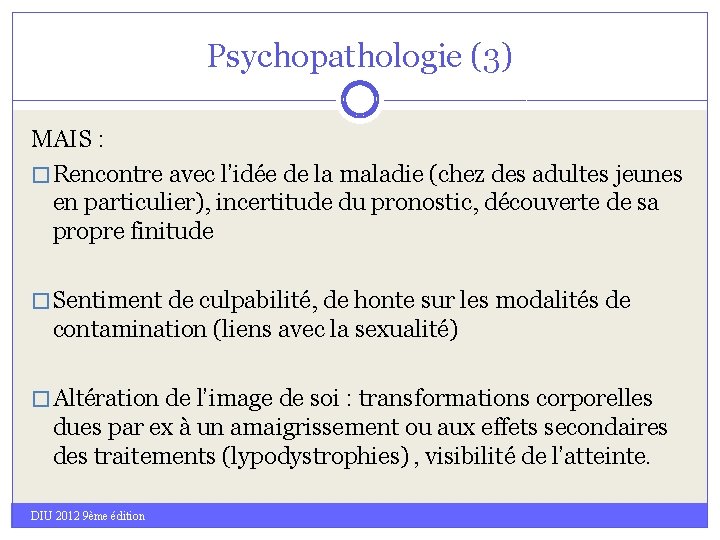 Psychopathologie (3)

MAIS :

□ Rencontre avec l'idée de la maladie (chez des adultes jeunes en particulier), incertitude du pronostic, découverte de sa propre finitude

□ Sentiment de culpabilité, de honte sur les modalités de contamination (liens avec la sexualité)

□ Altération de l'image de soi : transformations corporelles dues par ex à un amaigrissement ou aux effets secondaires des traitements (lypodystrophies) , visibilité de l'atteinte.

DIU 2012 9ème édition